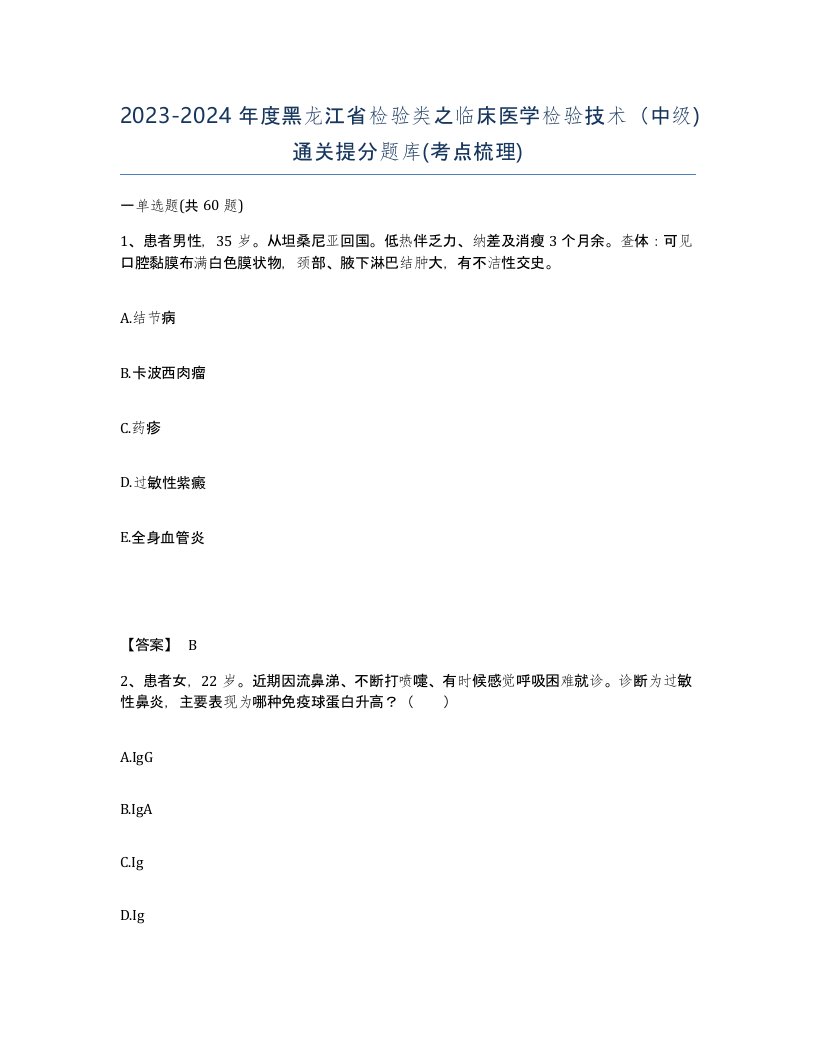 2023-2024 年度黑龙江省检验类之临床医学检验技术（中级）通关提分题库(考点梳理)

一单选题(共 60 题)

1、患者男性，35 岁。从坦桑尼亚回国。低热伴乏力、纳差及消瘦 3 个月余。查体：可见口腔黏膜布满白色膜状物，颈部、腋下淋巴结肿大，有不洁性交史。

A.结节病

B.卡波西肉瘤

C.药疹

D.过敏性紫癜

E.全身血管炎

【答案】 B

2、患者女，22 岁。近期因流鼻涕、不断打喷嚏、有时候感觉呼吸困难就诊。诊断为过敏性鼻炎，主要表现为哪种免疫球蛋白升高？（　　）

A.IgG

B.IgA

C.Ig

D.Ig